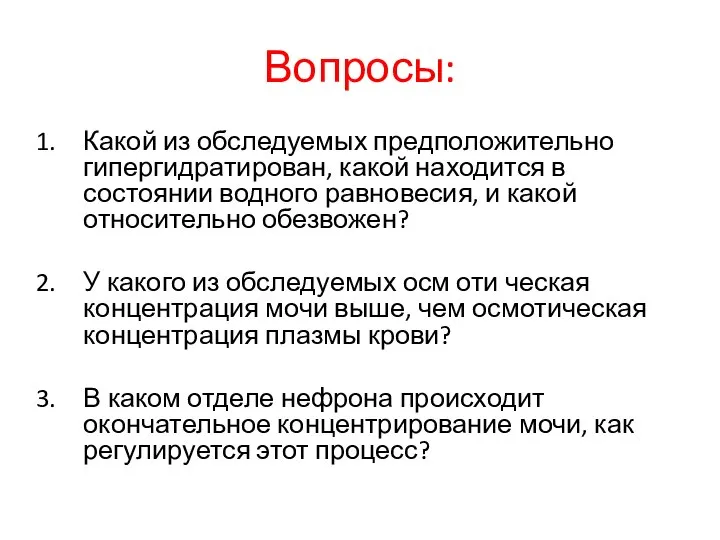 Вопросы:

1. Какой из обследуемых предположительно гипергидратирован, какой находится в состоянии водного равновесия, и какой относительно обезвожен?

2. У какого из обследуемых осм оти ческая концентрация мочи выше, чем осмотическая концентрация плазмы крови?

3. В каком отделе нефрона происходит окончательное концентрирование мочи, как регулируется этот процесс?